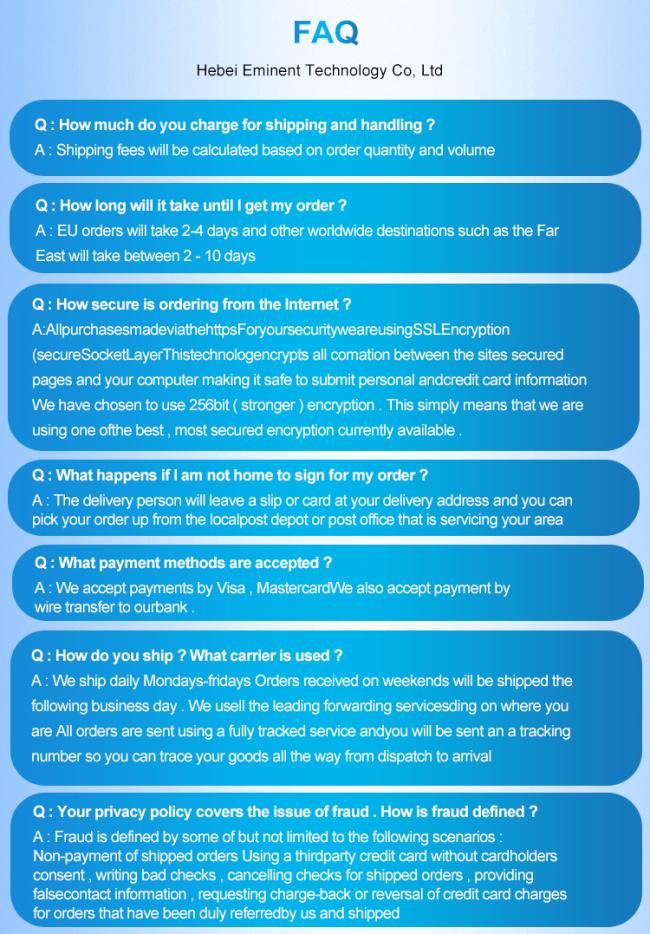 FAQ

Hebei Eminent Technology Co, Ltd

Q : How much do you charge for shipping and handling ?
A : Shipping fees will be calculated based on order quantity and volume

Q : How long will it take until I get my order ?
A : EU orders will take 2-4 days and other worldwide destinations such as the Far East will take between 2 - 10 days

Q : How secure is ordering from the Internet ?
A:AllpurchasesmadeviathehttpsForyoursecurityweareusingSSLEncryption (secureSocketLayerThistechnologencrypts all comation between the sites secured pages and your computer making it safe to submit personal andcredit card information We have chosen to use 256bit ( stronger ) encryption . This simply means that we are using one ofthe best , most secured encryption currently available .

Q : What happens if I am not home to sign for my order ?
A : The delivery person will leave a slip or card at your delivery address and you can pick your order up from the localpost depot or post office that is servicing your area

Q : What payment methods are accepted ?
A : We accept payments by Visa , MastercardWe also accept payment by wire transfer to ourbank .

Q : How do you ship ? What carrier is used ?
A : We ship daily Mondays-fridays Orders received on weekends will be shipped the following business day . We usell the leading forwarding servicesding on where you are All orders are sent using a fully tracked service andyou will be sent an a tracking number so you can trace your goods all the way from dispatch to arrival

Q : Your privacy policy covers the issue of fraud . How is fraud defined ?
A : Fraud is defined by some of but not limited to the following scenarios :
Non-payment of shipped orders Using a thirdparty credit card without cardholders consent , writing bad checks , cancelling checks for shipped orders , providing falsecontact information , requesting charge-back or reversal of credit card charges for orders that have been duly referredby us and shipped